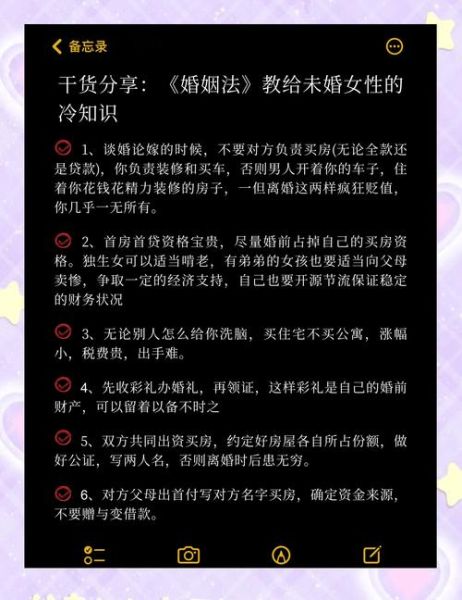 备忘录

干货分享：《婚姻法》教给未婚女性的冷知识

1、谈婚论嫁的时候，不要对方负责买房(无论全款还是贷款)，你负责装修和买车，否则男人开着你的车子，住着你花钱花精力装修的房子，一但离婚这两样疯狂贬值，你几乎一无所有。

2、首房首贷资格宝贵，尽量婚前占掉自己的买房资格。独生女可以适当啃老，有弟弟的女孩也要适当向父母卖惨，争取一定的经济支持，自己也要开源节流保证稳定的财务状况

3、无论别人怎么给你洗脑，买住宅不买公寓，涨幅小，税费贵，出手难。

4、先收彩礼办婚礼，再领证，这样彩礼是自己的婚前财产，可以留着以备不时之

5、双方共同出资买房，约定好房屋各自所占份额，做好公证，写两人名，否则离婚时后患无穷。

6、对方父母出首付写对方名字买房，确定资金来源，不要赠与变借款。